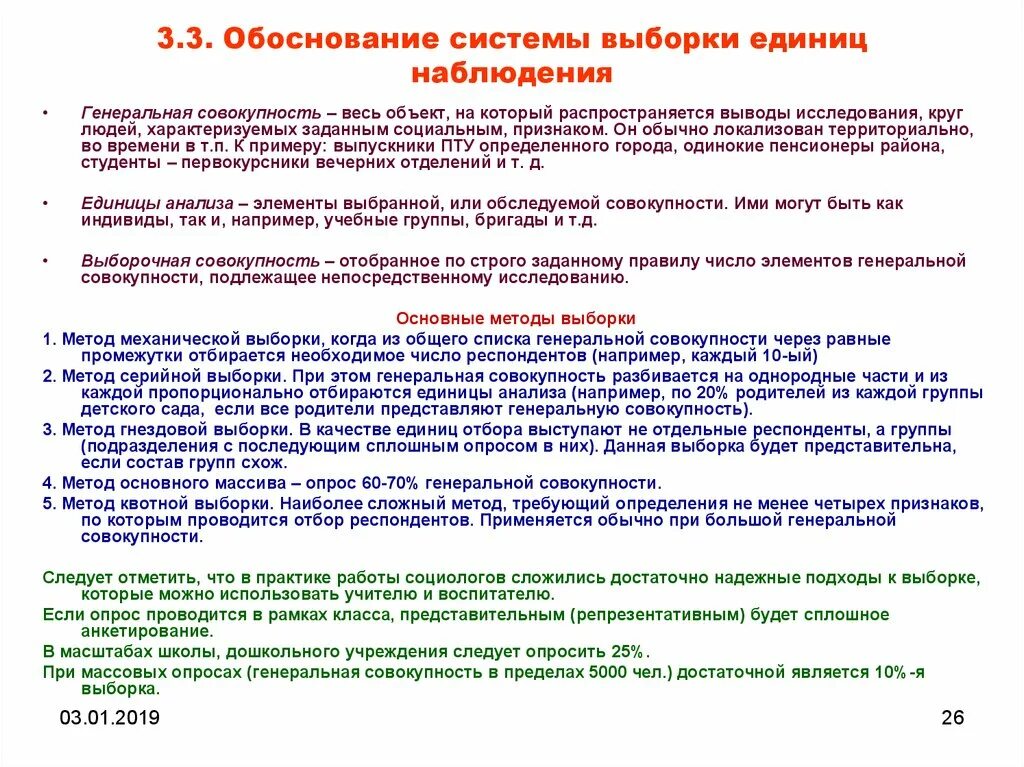 3.3. Обоснование системы выборки единиц наблюдения

• Генеральная совокупность – весь объект, на который распространяется выводы исследования, круг людей, характеризуемых заданным социальным, признаком. Он обычно локализован территориально, во времени в т.п. К примеру: выпускники ПТУ определенного города, одинокие пенсионеры района, студенты – первокурсники вечерних отделений и т. д.

• Единицы анализа – элементы выбранной, или обследуемой совокупности. Ими могут быть как индивиды, так и, например, учебные группы, бригады и т.д.

• Выборочная совокупность – отобранное по строго заданному правилу число элементов генеральной совокупности, подлежащее непосредственному исследованию.

Основные методы выборки

1. Метод механической выборки, когда из общего списка генеральной совокупности через равные промежутки отбирается необходимое число респондентов (например, каждый 10-ый)

2. Метод серийной выборки. При этом генеральная совокупность разбивается на однородные части и из каждой пропорционально отбираются единицы анализа (например, по 20% родителей из каждой группы детского сада, если все родители представляют генеральную совокупность).

3. Метод гнездовой выборки. В качестве единиц отбора выступают не отдельные респонденты, а группы (подразделения с последующим сплошным опросом в них). Данная выборка будет представительна, если состав групп схож.

4. Метод основного массива – опрос 60-70% генеральной совокупности.

5. Метод квотной выборки. Наиболее сложный метод, требующий определения не менее четырех признаков, по которым проводится отбор респондентов. Применяется обычно при большой генеральной совокупности.

Следует отметить, что в практике работы социологов сложились достаточно надежные подходы к выборке, которые можно использовать учителю и воспитателю.

Если опрос проводится в рамках класса, представительным (репрезентативным) будет сплошное анкетирование.

В масштабах школы, дошкольного учреждения следует опросить 25%.

При массовых опросах (генеральная совокупность в пределах 5000 чел.) достаточной является 10%-я выборка.

03.01.2019

26